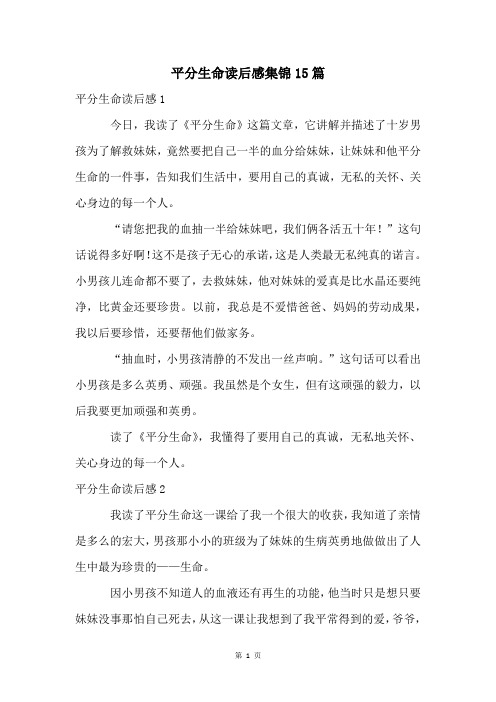 平分生命读后感集锦15篇

平分生命读后感1

今日，我读了《平分生命》这篇文章，它讲解并描述了十岁男孩为了解救妹妹，竟然要把自己一半的血分给妹妹，让妹妹和他平分生命的一件事，告知我们生活中，要用自己的真诚，无私的关怀、关心身边的每一个人。

“请您把我的血抽一半给妹妹吧，我们俩各活五十年！”这句话说得多好啊！这不是孩子无心的承诺，这是人类最无私纯真的诺言。小男孩儿连命都不要了，去救妹妹，他对妹妹的爱真是比水晶还要纯净，比黄金还要珍贵。以前，我总是不爱惜爸爸、妈妈的劳动成果，我以后要珍惜，还要帮他们做家务。

“抽血时，小男孩清静的不发出一丝声响。”这句话可以看出小男孩是多么英勇、顽强。我虽然是个女生，但有这顽强的毅力，以后我要更加顽强和英勇。

读了《平分生命》，我懂得了要用自己的真诚，无私地关怀、关心身边的每一个人。

平分生命读后感2

我读了平分生命这一课给了我一个很大的收获，我知道了亲情是多么的宏大，男孩那小小的班级为了妹妹的生病英勇地做做出了人生中最为珍贵的——生命。

因小男孩不知道人的血液还有再生的功能，他当时只是想只要妹妹没事那怕自己死去，从这一课让我想到了我平常得到的爱，爷爷，

第 1 页